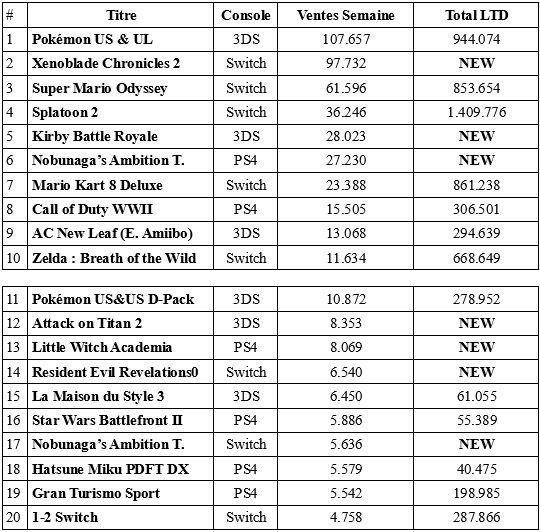 | # | Titre | Console | Ventes Semaine | Total LTD |
|---|---|---|---|---|
| 1 | Pokémon US & UL | 3DS | 107.657 | 944.074 |
| 2 | Xenoblade Chronicles 2 | Switch | 97.732 | NEW |
| 3 | Super Mario Odyssey | Switch | 61.596 | 853.654 |
| 4 | Splatoon 2 | Switch | 36.246 | 1.409.776 |
| 5 | Kirby Battle Royale | 3DS | 28.023 | NEW |
| 6 | Nobunaga's Ambition T. | PS4 | 27.230 | NEW |
| 7 | Mario Kart 8 Deluxe | Switch | 23.388 | 861.238 |
| 8 | Call of Duty WWII | PS4 | 15.505 | 306.501 |
| 9 | AC New Leaf (E. Amiibo) | 3DS | 13.068 | 294.639 |
| 10 | Zelda : Breath of the Wild | Switch | 11.634 | 668.649 |

| | | | | |
|---|---|---|---|---|
| 11 | Pokémon US&US D-Pack | 3DS | 10.872 | 278.952 |
| 12 | Attack on Titan 2 | 3DS | 8.353 | NEW |
| 13 | Little Witch Academia | PS4 | 8.069 | NEW |
| 14 | Resident Evil Revelations0 | Switch | 6.540 | NEW |
| 15 | La Maison du Style 3 | 3DS | 6.450 | 61.055 |
| 16 | Star Wars Battlefront II | PS4 | 5.886 | 55.389 |
| 17 | Nobunaga's Ambition T. | Switch | 5.636 | NEW |
| 18 | Hatsune Miku PDFT DX | PS4 | 5.579 | 40.475 |
| 19 | Gran Turismo Sport | PS4 | 5.542 | 198.985 |
| 20 | 1-2 Switch | Switch | 4.758 | 287.866 |